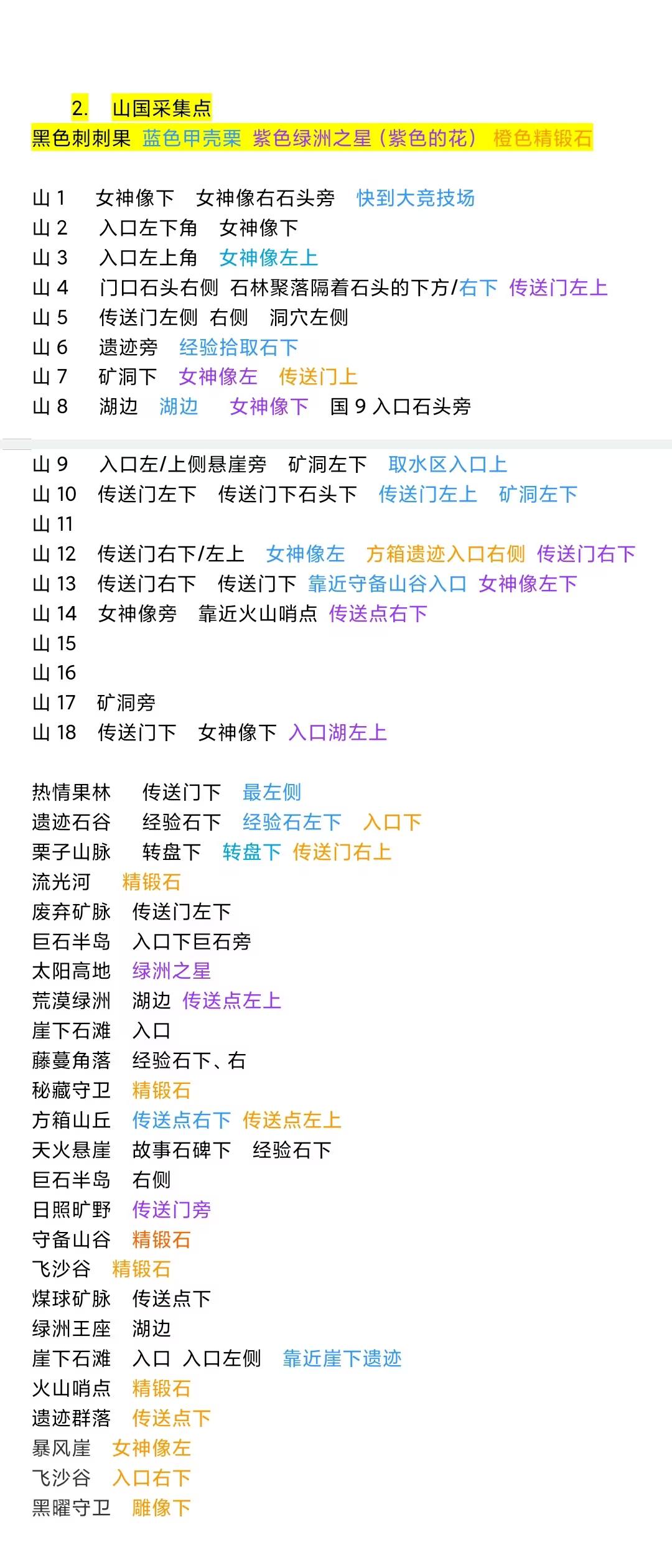 2. 山国采集点
黑色刺刺果 蓝色甲壳栗 紫色绿洲之星（紫色的花） 橙色精锻石

山 1 女神像下 女神像右石头旁 快到大竞技场
山 2 入口左下角 女神像下
山 3 入口左上角 女神像左上
山 4 门口石头右侧 石林聚落隔着石头的下方/右下 传送门左上
山 5 传送门左侧 右侧 洞穴左侧
山 6 遗迹旁 经验拾取石下
山 7 矿洞下 女神像左 传送门上
山 8 湖边 湖边 女神像下 国 9 入口石头旁

山 9 入口左/上侧悬崖旁 矿洞左下 取水区入口上
山 10 传送门左下 传送门下石头下 传送门左上 矿洞左下
山 11
山 12 传送门右下/左上 女神像左 方箱遗迹入口右侧 传送门右下
山 13 传送门右下 传送门下 靠近守备山谷入口 女神像左下
山 14 女神像旁 靠近火山哨点 传送点右下
山 15
山 16
山 17 矿洞旁
山 18 传送门下 女神像下 入口湖左上

热情果林 传送门下 最左侧
遗迹石谷 经验石下 经验石左下 入口下
栗子山脉 转盘下 转盘下 传送门右上
流光河 精锻石
废弃矿脉 传送门左下
巨石半岛 入口下巨石旁
太阳高地 绿洲之星
荒漠绿洲 湖边 传送点左上
崖下石滩 入口
藤蔓角落 经验石下、右
秘藏守卫 精锻石
方箱山丘 传送点右下 传送点左上
天火悬崖 故事石碑下 经验石下
巨石半岛 右侧
日照旷野 传送门旁
守备山谷 精锻石
飞沙谷 精锻石
煤球矿脉 传送点下
绿洲王座 湖边
崖下石滩 入口 入口左侧 靠近崖下遗迹
火山哨点 精锻石
遗迹群落 传送点下
暴风崖 女神像左
飞沙谷 入口右下
黑曜守卫 雕像下